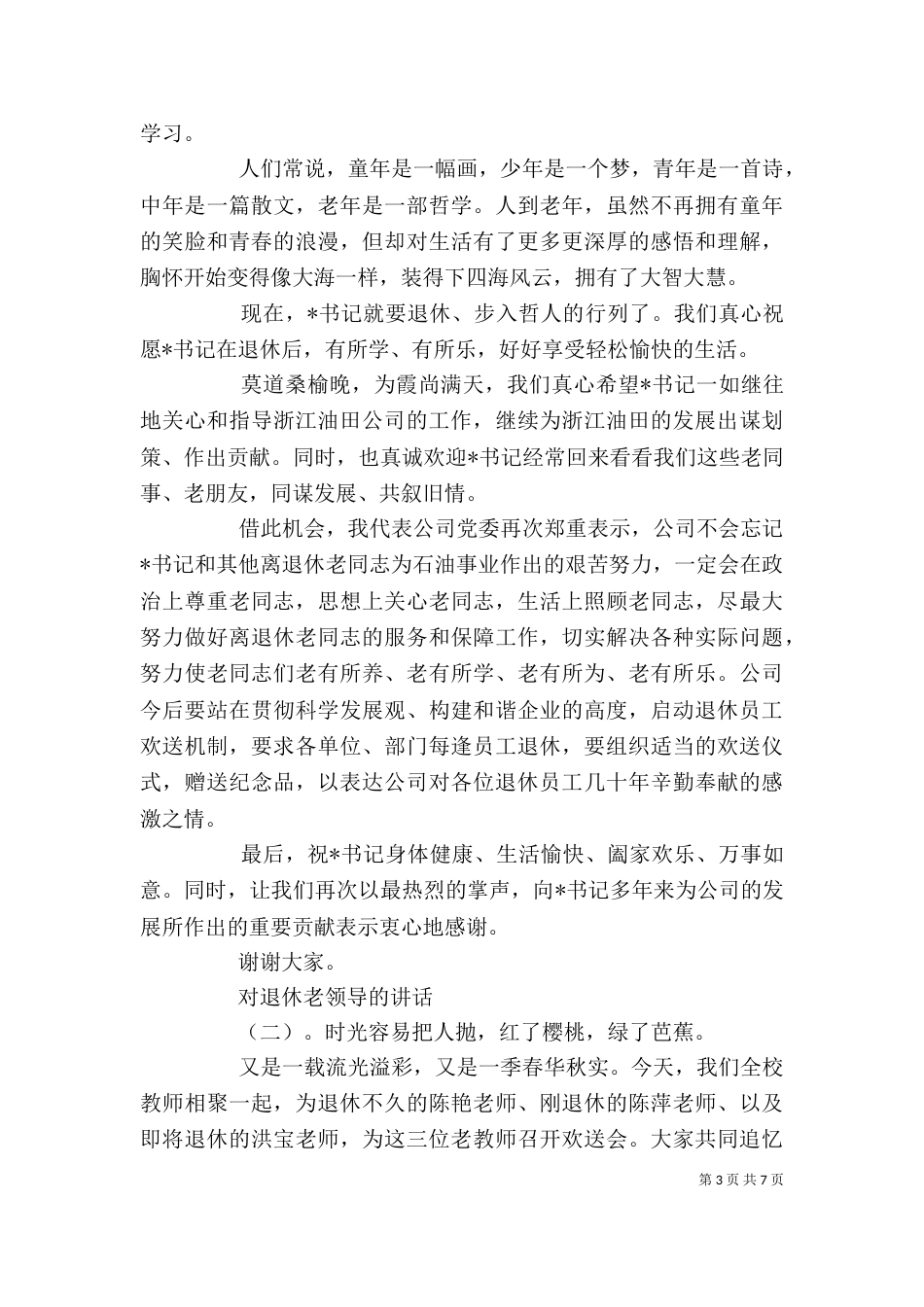 学习。

人们常说，童年是一幅画，少年是一个梦，青年是一首诗，中年是一篇散文，老年是一部哲学。人到老年，虽然不再拥有童年的笑脸和青春的浪漫，但却对生活有了更多更深厚的感悟和理解，胸怀开始变得像大海一样，装得下四海风云，拥有了大智大慧。

现在，*书记就要退休、步入哲人的行列了。我们真心祝愿*书记在退休后，有所学、有所乐，好好享受轻松愉快的生活。

莫道桑榆晚，为霞尚满天，我们真心希望*书记一如继往地关心和指导浙江油田公司的工作，继续为浙江油田的发展出谋划策、作出贡献。同时，也真诚欢迎*书记经常回来看看我们这些老同事、老朋友，同谋发展、共叙旧情。

借此机会，我代表公司党委再次郑重表示，公司不会忘记*书记和其他离退休老同志为石油事业作出的艰苦努力，一定会在政治上尊重老同志，思想上关心老同志，生活上照顾老同志，尽最大努力做好离退休老同志的服务和保障工作，切实解决各种实际问题，努力使老同志们老有所养、老有所学、老有所为、老有所乐。公司今后要站在贯彻科学发展观、构建和谐企业的高度，启动退休员工欢送机制，要求各单位、部门每逢员工退休，要组织适当的欢送仪式，赠送纪念品，以表达公司对各位退休员工几十年辛勤奉献的感激之情。

最后，祝*书记身体健康、生活愉快、阖家欢乐、万事如意。同时，让我们再次以最热烈的掌声，向*书记多年来为公司的发展所作出的重要贡献表示衷心地感谢。

谢谢大家。

对退休老领导的讲话

（二）。时光容易把人抛，红了樱桃，绿了芭蕉。

又是一载流光溢彩，又是一季春华秋实。今天，我们全校教师相聚一起，为退休不久的陈艳老师、刚退休的陈萍老师、以及即将退休的洪宝老师，为这三位老教师召开欢送会。大家共同追忆

第 3 页 共 7 页